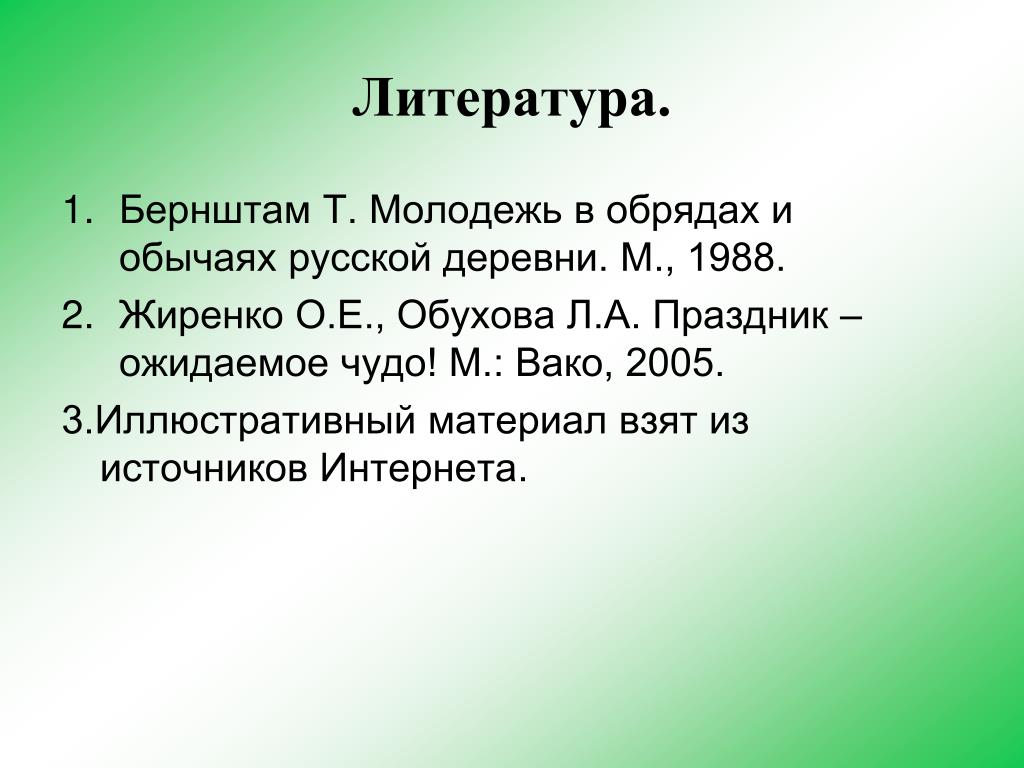 Литература.

1. Бернштам Т. Молодежь в обрядах и обычаях русской деревни. М., 1988.

2. Жиренко О.Е., Обухова Л.А. Праздник – ожидаемое чудо! М.: Вако, 2005.

3.Иллюстративный материал взят из источников Интернета.